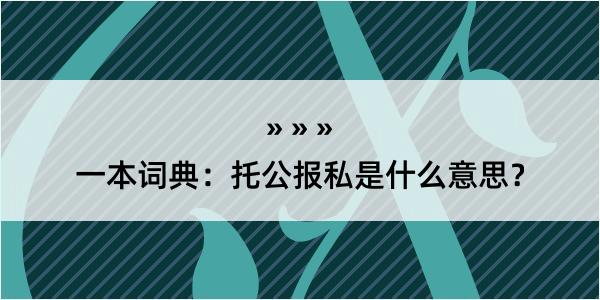 » » »

一本词典：托公报私是什么意思？